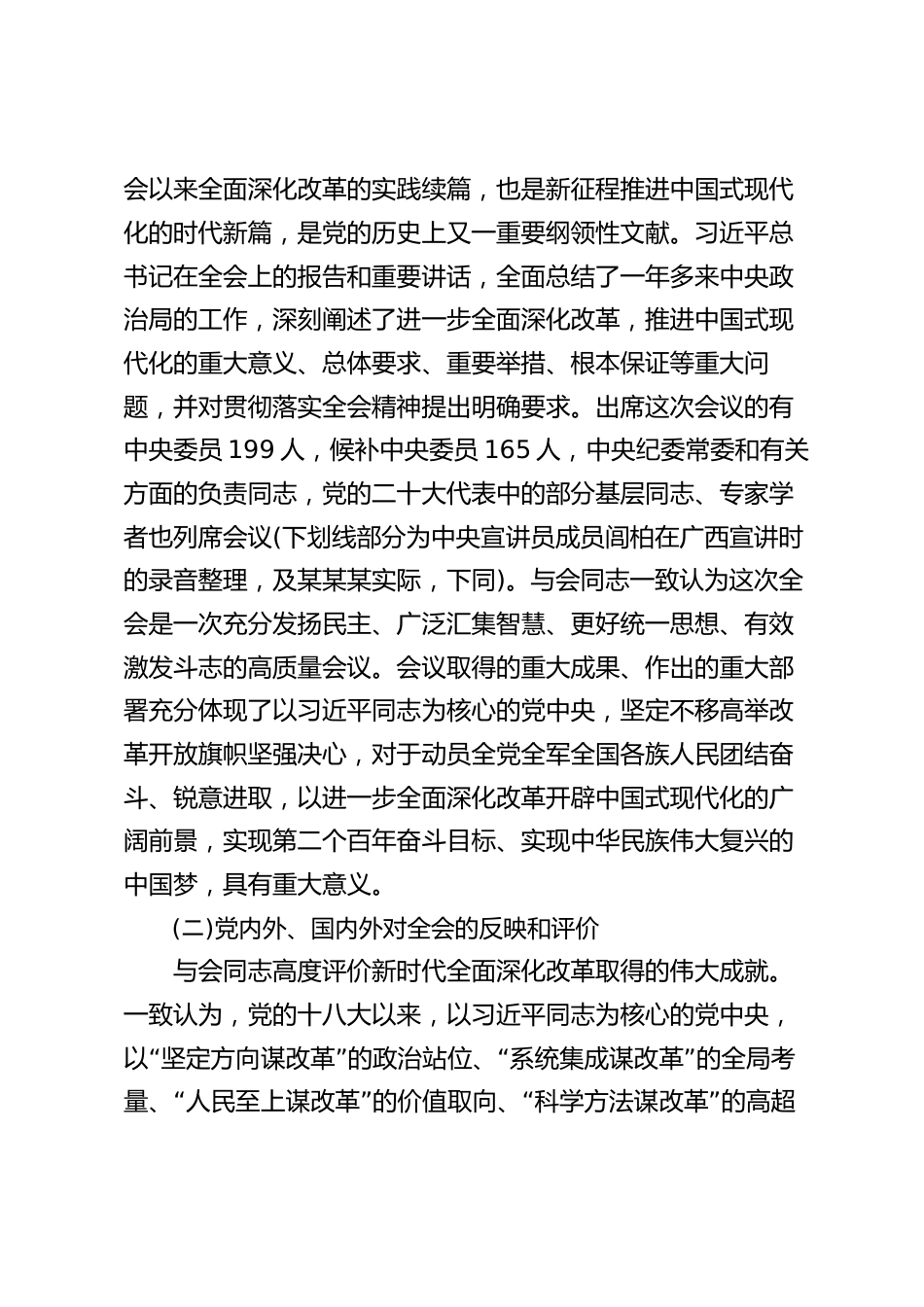 会以来全面深化改革的实践续篇，也是新征程推进中国式现代化的时代新篇，是党的历史上又一重要纲领性文献。习近平总书记在全会上的报告和重要讲话，全面总结了一年多来中央政治局的工作，深刻阐述了进一步全面深化改革，推进中国式现代化的重大意义、总体要求、重要举措、根本保证等重大问题，并对贯彻落实全会精神提出明确要求。出席这次会议的有中央委员 199 人，候补中央委员 165 人，中央纪委常委和有关方面的负责同志，党的二十大代表中的部分基层同志、专家学者也列席会议(下划线部分为中央宣讲员成员闫柏在广西宣讲时的录音整理，及某某某实际，下同)。与会同志一致认为这次全会是一次充分发扬民主、广泛汇集智慧、更好统一思想、有效激发斗志的高质量会议。会议取得的重大成果、作出的重大部署充分体现了以习近平同志为核心的党中央，坚定不移高举改革开放旗帜坚强决心，对于动员全党全军全国各族人民团结奋斗、锐意进取，以进一步全面深化改革开辟中国式现代化的广阔前景，实现第二个百年奋斗目标、实现中华民族伟大复兴的中国梦，具有重大意义。

(二)党内外、国内外对全会的反映和评价

与会同志高度评价新时代全面深化改革取得的伟大成就。一致认为，党的十八大以来，以习近平同志为核心的党中央，以“坚定方向谋改革”的政治站位、“系统集成谋改革”的全局考量、“人民至上谋改革”的价值取向、“科学方法谋改革”的高超